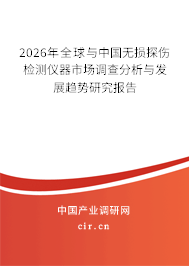 2026年全球与中国无损探伤检测仪器市场调查分析与发展趋势研究报告

中国产业调研网

cir.cn